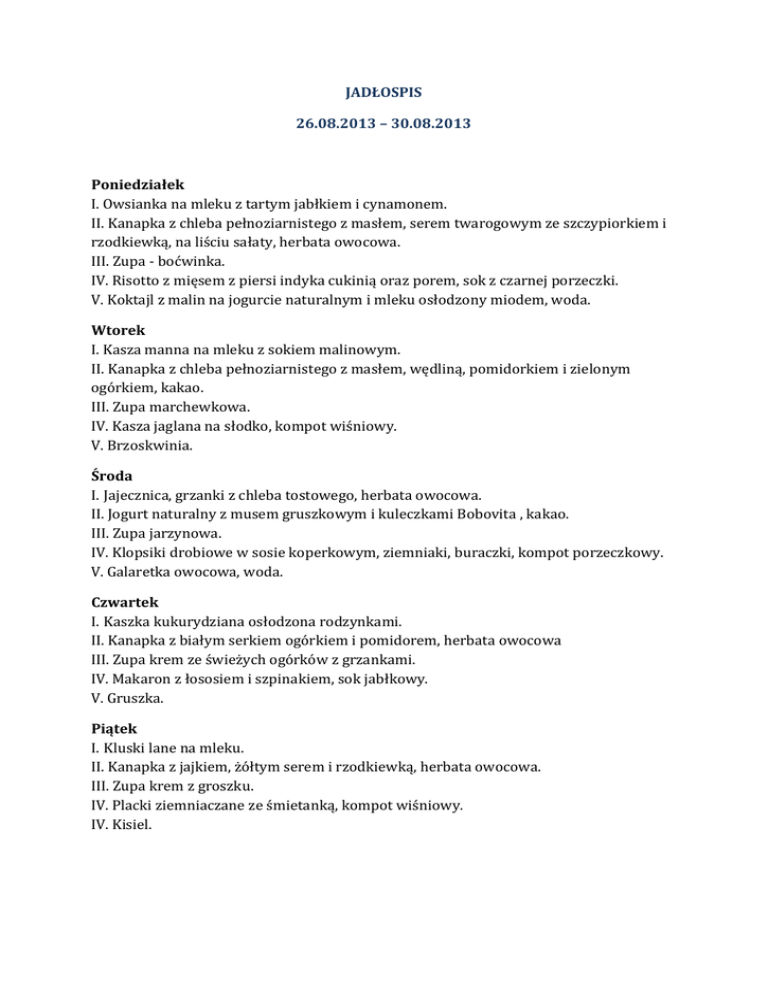 JADŁOSPIS

26.08.2013 – 30.08.2013

Poniedziałek
I. Owsianka na mleku z tartym jabłkiem i cynamonem.
II. Kanapka z chleba pełnoziarnistego z masłem, serem twarogowym ze szczypiorkiem i rzodkiewką, na liściu sałaty, herbata owocowa.
III. Zupa - boćwinka.
IV. Risotto z mięsem z piersi indyka cukinią oraz porem, sok z czarnej porzeczki.
V. Koktajl z malin na jogurcie naturalnym i mleku osłodzony miodem, woda.

Wtorek
I. Kasza manna na mleku z sokiem malinowym.
II. Kanapka z chleba pełnoziarnistego z masłem, wędliną, pomidorkiem i zielonym ogórkiem, kakao.
III. Zupa marchewkowa.
IV. Kasza jaglana na słodko, kompot wiśniowy.
V. Brzoskwinia.

Środa
I. Jajecznica, grzanki z chleba tostowego, herbata owocowa.
II. Jogurt naturalny z musem gruszkowym i kuleczkami Bobovita , kakao.
III. Zupa jarzynowa.
IV. Klopsiki drobiowe w sosie koperkowym, ziemniaki, buraczki, kompot porzeczkowy.
V. Galaretka owocowa, woda.

Czwartek
I. Kaszka kukurydziana osłodzona rodzynkami.
II. Kanapka z białym serkiem ogórkiem i pomidorem, herbata owocowa
III. Zupa krem ze świeżych ogórków z grzankami.
IV. Makaron z łososiem i szpinakiem, sok jabłkowy.
V. Gruszka.

Piątek
I. Kluski lane na mleku.
II. Kanapka z jajkiem, żółtym serem i rzodkiewką, herbata owocowa.
III. Zupa krem z groszku.
IV. Placki ziemniaczane ze śmietanką, kompot wiśniowy.
IV. Kisiel.